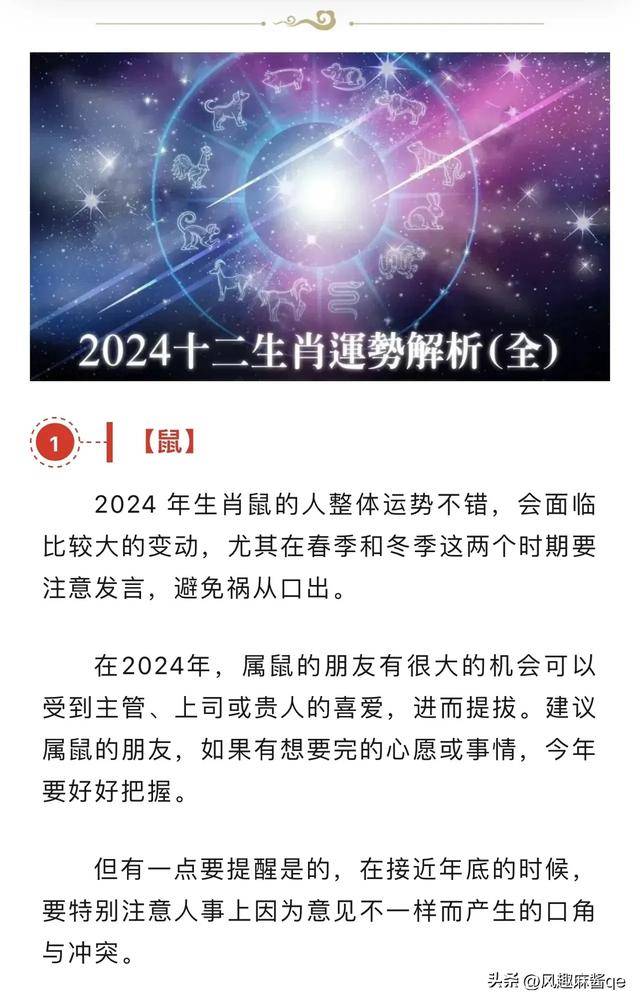 2024十二生肖運勢解析(全)

1 【鼠】

2024 年生肖鼠的人整体运势不错，会面临比较大的变动，尤其在春季和冬季这两个时期要注意发言，避免祸从口出。

在2024年，属鼠的朋友有很大的机会可以受到主管、上司或贵人的喜爱，进而提拔。建议属鼠的朋友，如果有想要完的心愿或事情，今年要好好把握。

但有一点要提醒是的，在接近年底的时候，要特别注意人事上因为意见不一样而产生的口角与冲突。

头条 @风趣麻酱qe